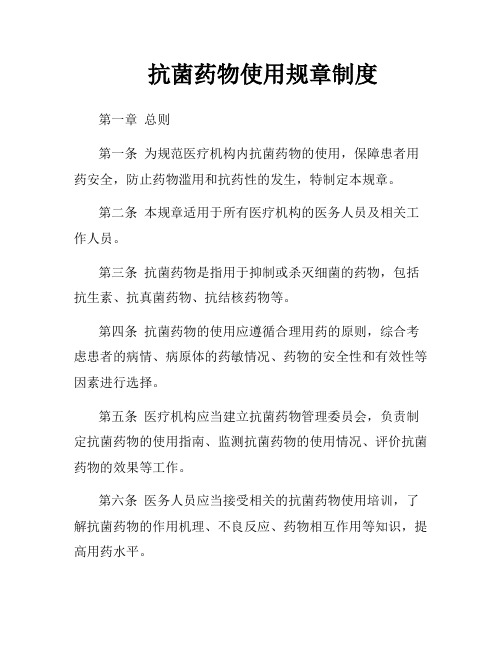 抗菌药物使用规章制度

第一章 总则

第一条 为规范医疗机构内抗菌药物的使用，保障患者用药安全，防止药物滥用和抗药性的发生，特制定本规章。

第二条 本规章适用于所有医疗机构的医务人员及相关工作人员。

第三条 抗菌药物是指用于抑制或杀灭细菌的药物，包括抗生素、抗真菌药物、抗结核药物等。

第四条 抗菌药物的使用应遵循合理用药的原则，综合考虑患者的病情、病原体的药敏情况、药物的安全性和有效性等因素进行选择。

第五条 医疗机构应当建立抗菌药物管理委员会，负责制定抗菌药物的使用指南、监测抗菌药物的使用情况、评价抗菌药物的效果等工作。

第六条 医务人员应当接受相关的抗菌药物使用培训，了解抗菌药物的作用机理、不良反应、药物相互作用等知识，提高用药水平。